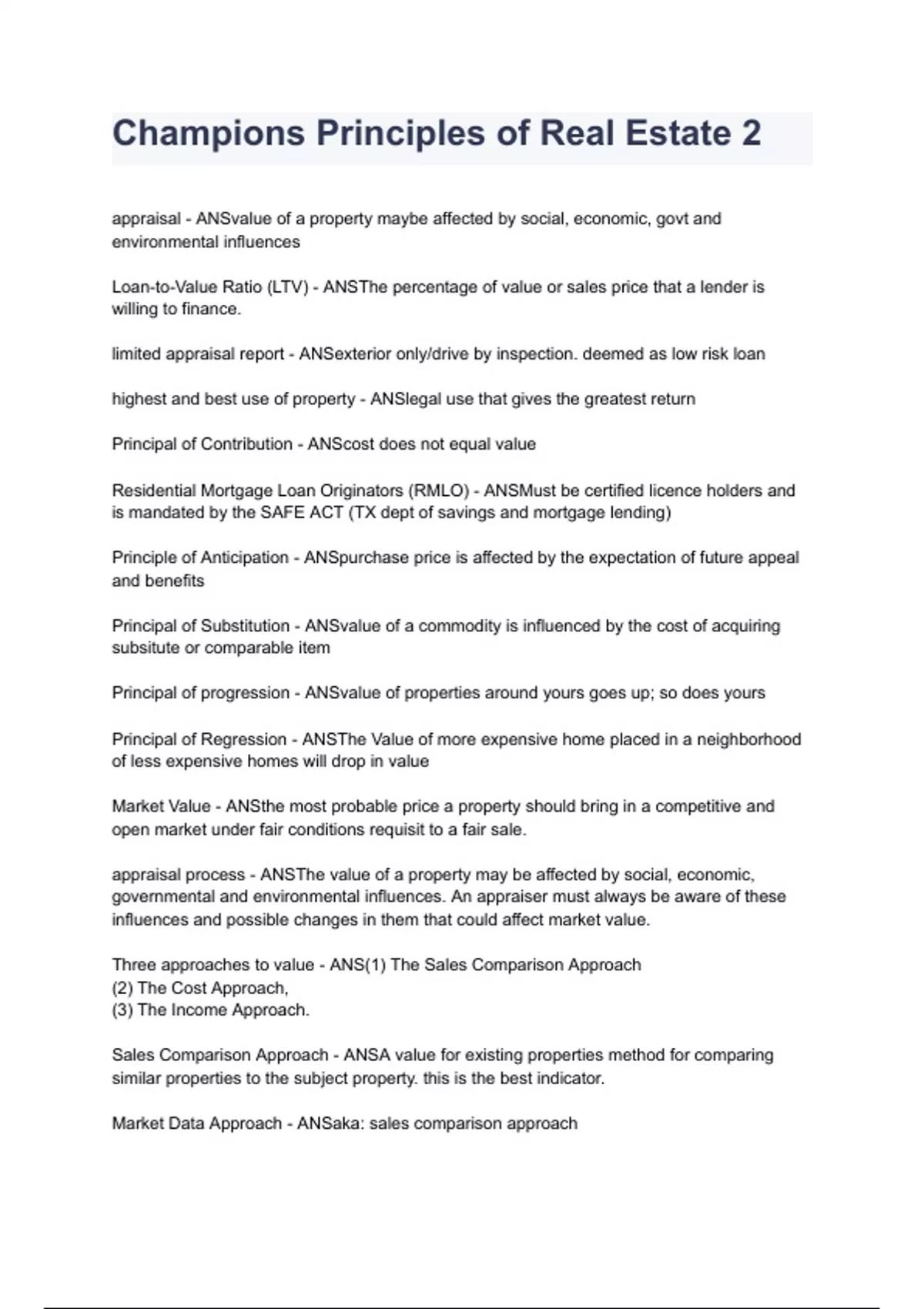 Champions Principles of Real Estate 2

appraisal - ANSvalue of a property maybe affected by social, economic, govt and environmental influences

Loan-to-Value Ratio (LTV) - ANSThe percentage of value or sales price that a lender is willing to finance.

limited appraisal report - ANSexterior only/drive by inspection. deemed as low risk loan

highest and best use of property - ANSlegal use that gives the greatest return

Principal of Contribution - ANScost does not equal value

Residential Mortgage Loan Originators (RMLO) - ANSMust be certified licence holders and is mandated by the SAFE ACT (TX dept of savings and mortgage lending)

Principle of Anticipation - ANSpurchase price is affected by the expectation of future appeal and benefits

Principal of Substitution - ANSvalue of a commodity is influenced by the cost of acquiring subsitute or comparable item

Principal of progression - ANSvalue of properties around yours goes up; so does yours

Principal of Regression - ANSThe Value of more expensive home placed in a neighborhood of less expensive homes will drop in value

Market Value - ANSthe most probable price a property should bring in a competitive and open market under fair conditions requisit to a fair sale.

appraisal process - ANSThe value of a property may be affected by social, economic, governmental and environmental influences. An appraiser must always be aware of these influences and possible changes in them that could affect market value.

Three approaches to value - ANS(1) The Sales Comparison Approach
(2) The Cost Approach,
(3) The Income Approach.

Sales Comparison Approach - ANSA value for existing properties method for comparing similar properties to the subject property. this is the best indicator.

Market Data Approach - ANSaka: sales comparison approach